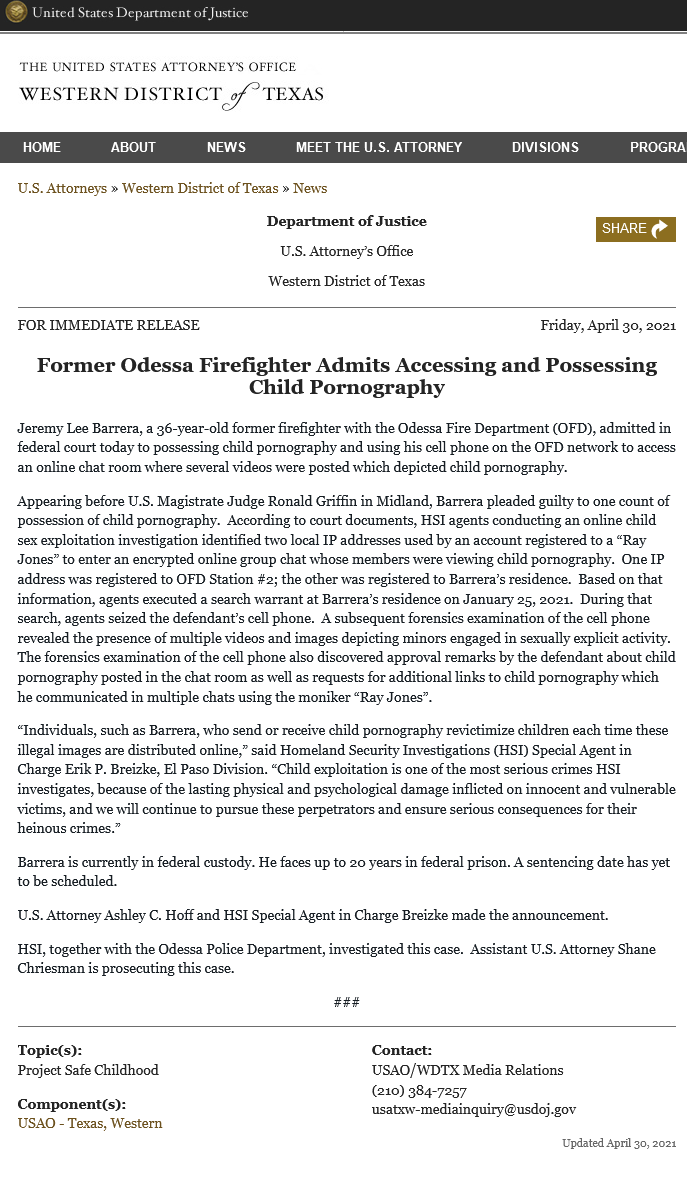 United States Department of Justice

THE UNITED STATES ATTORNEY'S OFFICE
WESTERN DISTRICT of TEXAS

HOME ABOUT NEWS MEET THE U.S. ATTORNEY DIVISIONS PROGRA

U.S. Attorneys » Western District of Texas » News

Department of Justice

U.S. Attorney's Office

Western District of Texas

SHARE

FOR IMMEDIATE RELEASE

Friday, April 30, 2021

Former Odessa Firefighter Admits Accessing and Possessing Child Pornography

Jeremy Lee Barrera, a 36-year-old former firefighter with the Odessa Fire Department (OFD), admitted in federal court today to possessing child pornography and using his cell phone on the OFD network to access an online chat room where several videos were posted which depicted child pornography.

Appearing before U.S. Magistrate Judge Ronald Griffin in Midland, Barrera pleaded guilty to one count of possession of child pornography. According to court documents, HSI agents conducting an online child sex exploitation investigation identified two local IP addresses used by an account registered to a "Ray Jones" to enter an encrypted online group chat whose members were viewing child pornography. One IP address was registered to OFD Station #2; the other was registered to Barrera's residence. Based on that information, agents executed a search warrant at Barrera's residence on January 25, 2021. During that search, agents seized the defendant's cell phone. A subsequent forensics examination of the cell phone revealed the presence of multiple videos and images depicting minors engaged in sexually explicit activity. The forensics examination of the cell phone also discovered approval remarks by the defendant about child pornography posted in the chat room as well as requests for additional links to child pornography which he communicated in multiple chats using the moniker "Ray Jones".

"Individuals, such as Barrera, who send or receive child pornography revictimize children each time these illegal images are distributed online," said Homeland Security Investigations (HSI) Special Agent in Charge Erik P. Breizke, El Paso Division. "Child exploitation is one of the most serious crimes HSI investigates, because of the lasting physical and psychological damage inflicted on innocent and vulnerable victims, and we will continue to pursue these perpetrators and ensure serious consequences for their heinous crimes."

Barrera is currently in federal custody. He faces up to 20 years in federal prison. A sentencing date has yet to be scheduled.

U.S. Attorney Ashley C. Hoff and HSI Special Agent in Charge Breizke made the announcement.

HSI, together with the Odessa Police Department, investigated this case. Assistant U.S. Attorney Shane Chriesman is prosecuting this case.

###

Topic(s):
Project Safe Childhood

Component(s):
USAO - Texas, Western

Contact:
USAO/WDTX Media Relations
(210) 384-7257
usatxw-mediainquiry@usdoj.gov

Updated April 30, 2021